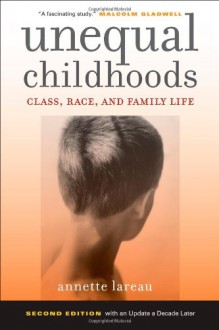 "A fascinating study." MALCOLM GLADWELL

unequal childhoods

CLASS, RACE, AND FAMILY LIFE

annette lareau

SECOND EDITION with an Update a Decade Later